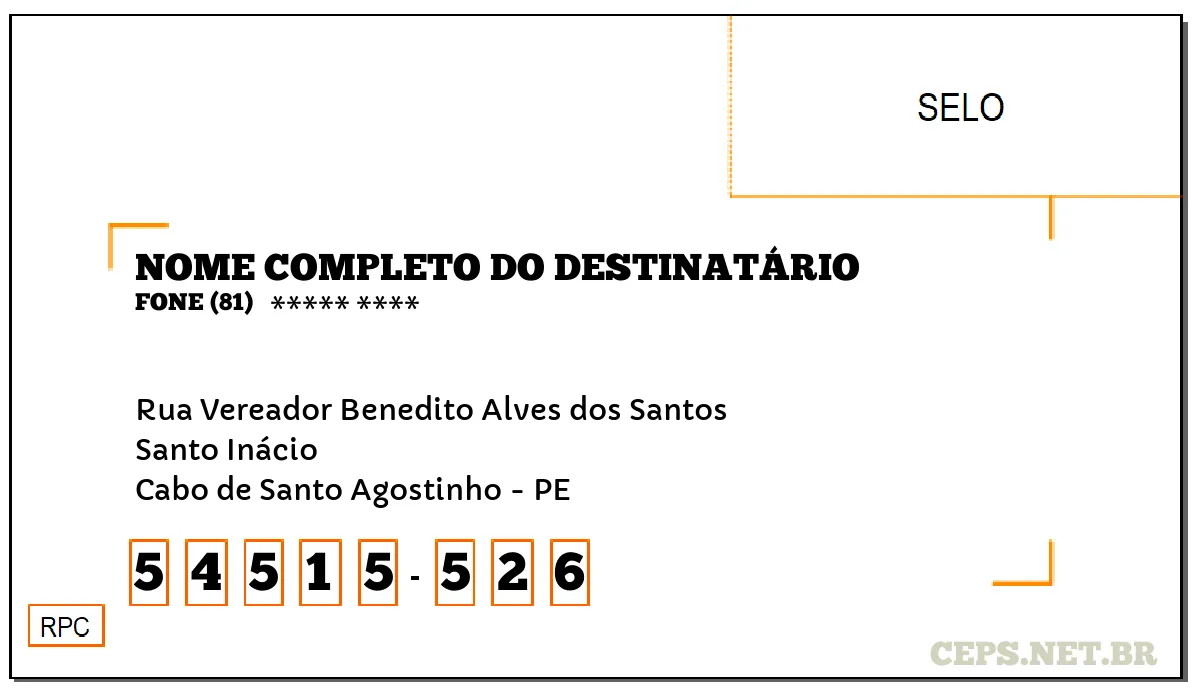 SELO

NOME COMPLETO DO DESTINATÁRIO
FONE (81) ***** ****

Rua Vereador Benedito Alves dos Santos
Santo Inácio
Cabo de Santo Agostinho - PE

5 4 5 1 5 - 5 2 6

RPC

CEPS.NET.BR